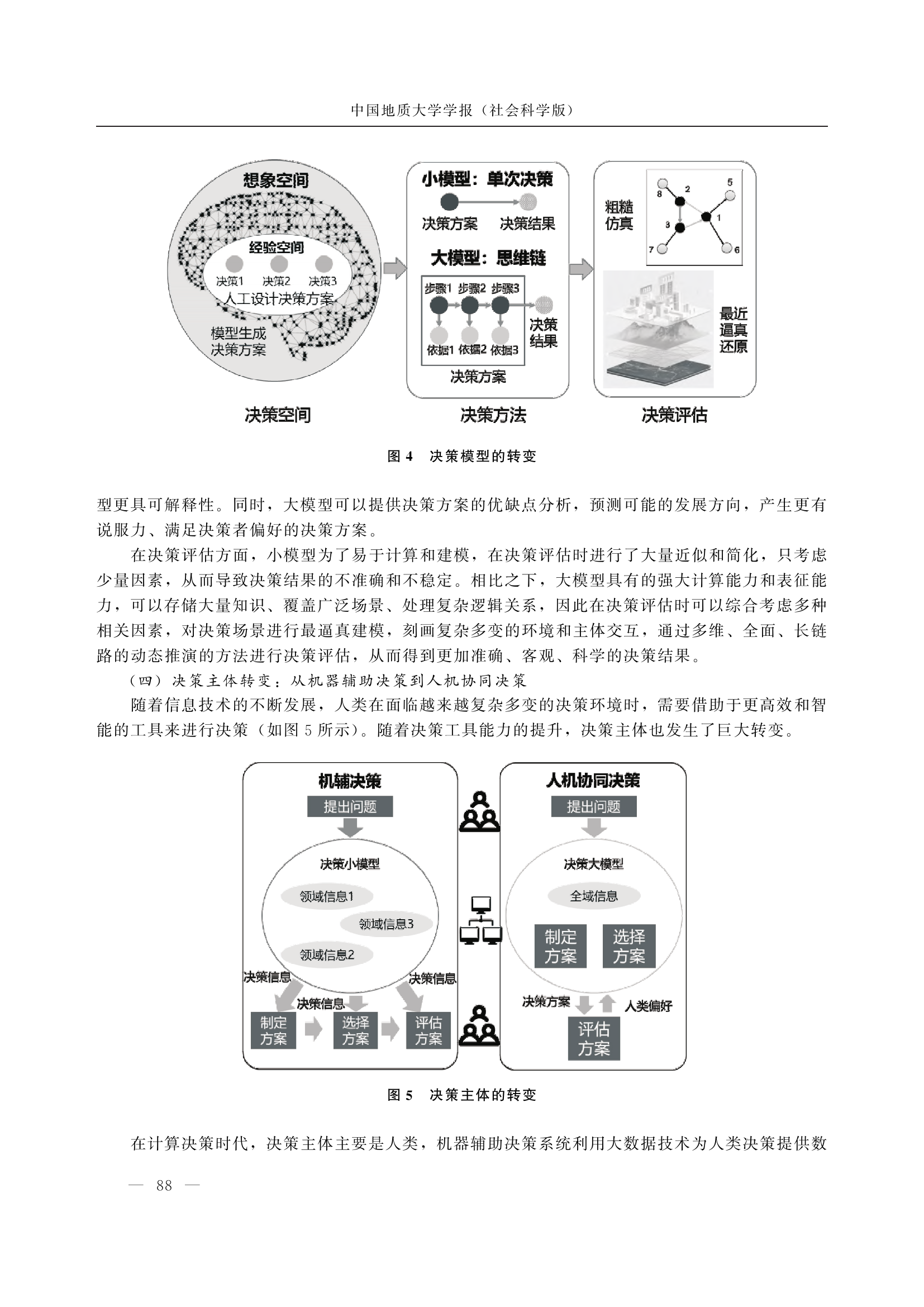 中国地质大学学报（社会科学版）

想象空间

经验空间

决策1 决策2 决策3

人工设计决策方案

模型生成决策方案

决策空间

小模型：单次决策

决策方案 决策结果

大模型：思维链

步骤1 步骤2 步骤3

依据1 依据2 依据3

决策结果

决策方案

决策方法

粗糙仿真

8 2 5 3 1 7 6

最近逼真还原

决策评估

图 4 决策模型的转变

型更具可解释性。同时，大模型可以提供决策方案的优缺点分析，预测可能的发展方向，产生更有说服力、满足决策者偏好的决策方案。

在决策评估方面，小模型为了易于计算和建模，在决策评估时进行了大量近似和简化，只考虑少量因素，从而导致决策结果的不准确和不稳定。相比之下，大模型具有的强大计算能力和表征能力，可以存储大量知识、覆盖广泛场景、处理复杂逻辑关系，因此在决策评估时可以综合考虑多种相关因素，对决策场景进行最逼真建模，刻画复杂多变的环境和主体交互，通过多维、全面、长链路的动态推演的方法进行决策评估，从而得到更加准确、客观、科学的决策结果。

（四）决策主体转变：从机器辅助决策到人机协同决策

随着信息技术的不断发展，人类在面临越来越复杂多变的决策环境时，需要借助于更高效和智能的工具来进行决策（如图 5 所示）。随着决策工具能力的提升，决策主体也发生了巨大转变。

机辅决策

提出问题

决策小模型

领域信息1

领域信息3

领域信息2

决策信息

决策信息

决策信息

制定方案

选择方案

评估方案

人机协同决策

提出问题

决策大模型

全域信息

制定方案

选择方案

决策方案

人类偏好

评估方案

图 5 决策主体的转变

在计算决策时代，决策主体主要是人类，机器辅助决策系统利用大数据技术为人类决策提供数

— 88 —